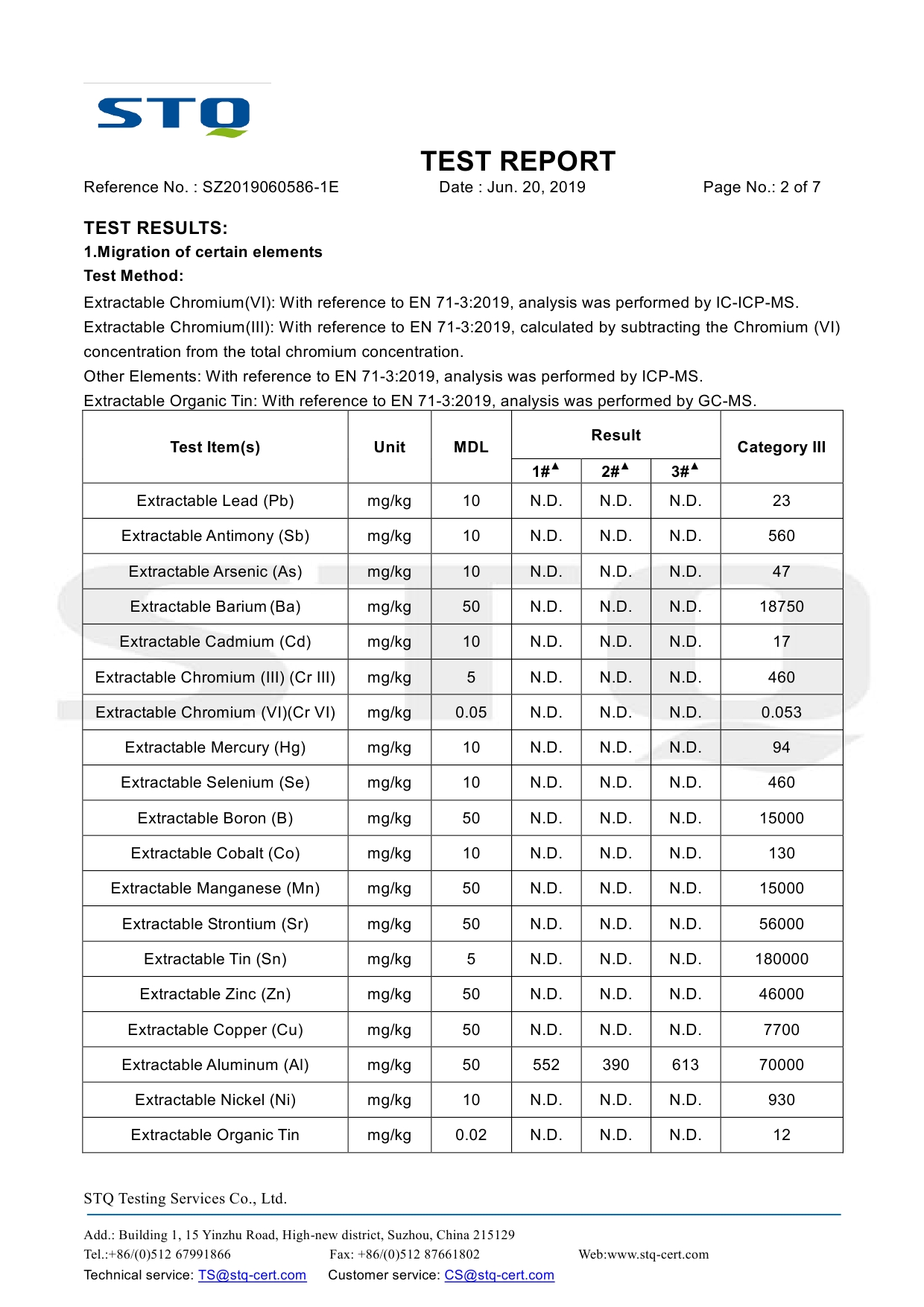 STQ

TEST REPORT

Reference No. : SZ2019060586-1E Date : Jun. 20, 2019 Page No.: 2 of 7

TEST RESULTS:

1.Migration of certain elements

Test Method:

Extractable Chromium(VI): With reference to EN 71-3:2019, analysis was performed by IC-ICP-MS.

Extractable Chromium(III): With reference to EN 71-3:2019, calculated by subtracting the Chromium (VI) concentration from the total chromium concentration.

Other Elements: With reference to EN 71-3:2019, analysis was performed by ICP-MS.

Extractable Organic Tin: With reference to EN 71-3:2019, analysis was performed by GC-MS.

| Test Item(s) | Unit | MDL | Result 1#▲ | Result 2#▲ | Result 3#▲ | Category III |
|---|---|---|---|---|---|---|
| Extractable Lead (Pb) | mg/kg | 10 | N.D. | N.D. | N.D. | 23 |
| Extractable Antimony (Sb) | mg/kg | 10 | N.D. | N.D. | N.D. | 560 |
| Extractable Arsenic (As) | mg/kg | 10 | N.D. | N.D. | N.D. | 47 |
| Extractable Barium (Ba) | mg/kg | 50 | N.D. | N.D. | N.D. | 18750 |
| Extractable Cadmium (Cd) | mg/kg | 10 | N.D. | N.D. | N.D. | 17 |
| Extractable Chromium (III) (Cr III) | mg/kg | 5 | N.D. | N.D. | N.D. | 460 |
| Extractable Chromium (VI)(Cr VI) | mg/kg | 0.05 | N.D. | N.D. | N.D. | 0.053 |
| Extractable Mercury (Hg) | mg/kg | 10 | N.D. | N.D. | N.D. | 94 |
| Extractable Selenium (Se) | mg/kg | 10 | N.D. | N.D. | N.D. | 460 |
| Extractable Boron (B) | mg/kg | 50 | N.D. | N.D. | N.D. | 15000 |
| Extractable Cobalt (Co) | mg/kg | 10 | N.D. | N.D. | N.D. | 130 |
| Extractable Manganese (Mn) | mg/kg | 50 | N.D. | N.D. | N.D. | 15000 |
| Extractable Strontium (Sr) | mg/kg | 50 | N.D. | N.D. | N.D. | 56000 |
| Extractable Tin (Sn) | mg/kg | 5 | N.D. | N.D. | N.D. | 180000 |
| Extractable Zinc (Zn) | mg/kg | 50 | N.D. | N.D. | N.D. | 46000 |
| Extractable Copper (Cu) | mg/kg | 50 | N.D. | N.D. | N.D. | 7700 |
| Extractable Aluminum (Al) | mg/kg | 50 | 552 | 390 | 613 | 70000 |
| Extractable Nickel (Ni) | mg/kg | 10 | N.D. | N.D. | N.D. | 930 |
| Extractable Organic Tin | mg/kg | 0.02 | N.D. | N.D. | N.D. | 12 |

STQ Testing Services Co., Ltd.

Add.: Building 1, 15 Yinzhu Road, High-new district, Suzhou, China 215129
Tel.:+86/(0)512 67991866 Fax: +86/(0)512 87661802 Web:www.stq-cert.com
Technical service: TS@stq-cert.com Customer service: CS@stq-cert.com